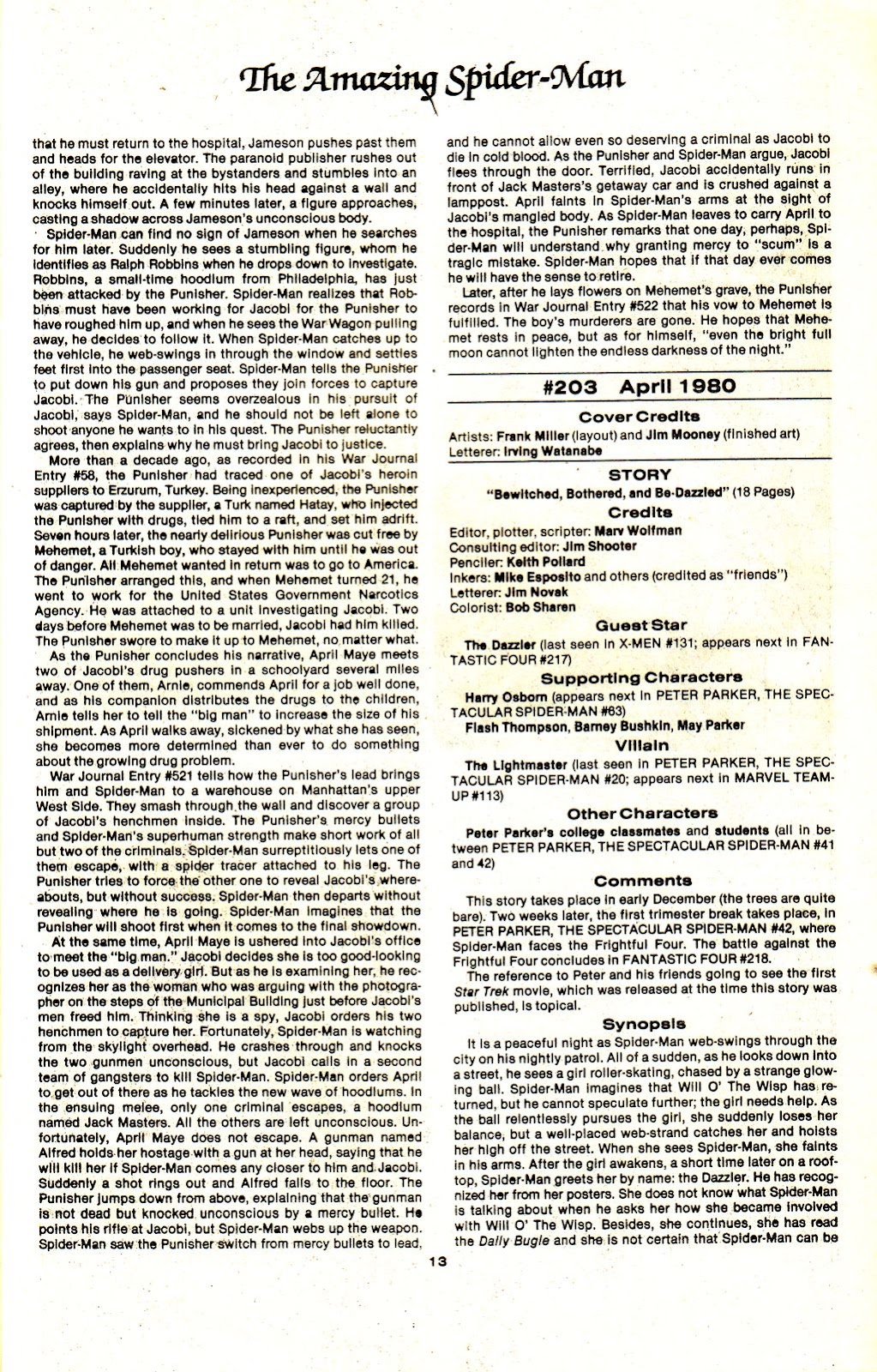 The Amazing Spider-Man

that he must return to the hospital, Jameson pushes past them and heads for the elevator. The paranoid publisher rushes out of the building raving at the bystanders and stumbles into an alley, where he accidentally hits his head against a wall and knocks himself out. A few minutes later, a figure approaches, casting a shadow across Jameson's unconscious body.

Spider-Man can find no sign of Jameson when he searches for him later. Suddenly he sees a stumbling figure, whom he identifies as Ralph Robbins when he drops down to investigate. Robbins, a small-time hoodlum from Philadelphia, has just been attacked by the Punisher. Spider-Man realizes that Robbins must have been working for Jacobi for the Punisher to have roughed him up, and when he sees the War Wagon pulling away, he decides to follow it. When Spider-Man catches up to the vehicle, he web-swings in through the window and settles feet first into the passenger seat. Spider-Man tells the Punisher to put down his gun and proposes they join forces to capture Jacobi. The Punisher seems overzealous in his pursuit of Jacobi, says Spider-Man, and he should not be left alone to shoot anyone he wants to in his quest. The Punisher reluctantly agrees, then explains why he must bring Jacobi to justice.

More than a decade ago, as recorded in his War Journal Entry #58, the Punisher had traced one of Jacobi's heroin suppliers to Erzurum, Turkey. Being inexperienced, the Punisher was captured by the supplier, a Turk named Hatay, who injected the Punisher with drugs, tied him to a raft, and set him adrift. Seven hours later, the nearly delirious Punisher was cut free by Mehemet, a Turkish boy, who stayed with him until he was out of danger. All Mehemet wanted in return was to go to America. The Punisher arranged this, and when Mehemet turned 21, he went to work for the United States Government Narcotics Agency. He was attached to a unit investigating Jacobi. Two days before Mehemet was to be married, Jacobi had him killed. The Punisher swore to make it up to Mehemet, no matter what.

As the Punisher concludes his narrative, April Maye meets two of Jacobi's drug pushers in a schoolyard several miles away. One of them, Arnie, commends April for a job well done, and as his companion distributes the drugs to the children, Arnie tells her to tell the "big man" to increase the size of his shipment. As April walks away, sickened by what she has seen, she becomes more determined than ever to do something about the growing drug problem.

War Journal Entry #521 tells how the Punisher's lead brings him and Spider-Man to a warehouse on Manhattan's upper West Side. They smash through the wall and discover a group of Jacobi's henchmen inside. The Punisher's mercy bullets and Spider-Man's superhuman strength make short work of all but two of the criminals. Spider-Man surreptitiously lets one of them escape, with a spider tracer attached to his leg. The Punisher tries to force the other one to reveal Jacobi's whereabouts, but without success. Spider-Man then departs without revealing where he is going. Spider-Man imagines that the Punisher will shoot first when it comes to the final showdown.

At the same time, April Maye is ushered into Jacobi's office to meet the "big man." Jacobi decides she is too good-looking to be used as a delivery girl. But as he is examining her, he recognizes her as the woman who was arguing with the photographer on the steps of the Municipal Building just before Jacobi's men freed him. Thinking she is a spy, Jacobi orders his two henchmen to capture her. Fortunately, Spider-Man is watching from the skylight overhead. He crashes through and knocks the two gunmen unconscious, but Jacobi calls in a second team of gangsters to kill Spider-Man. Spider-Man orders April to get out of there as he tackles the new wave of hoodlums. In the ensuing melee, only one criminal escapes, a hoodlum named Jack Masters. All the others are left unconscious. Unfortunately, April Maye does not escape. A gunman named Alfred holds her hostage with a gun at her head, saying that he will kill her if Spider-Man comes any closer to him and Jacobi. Suddenly a shot rings out and Alfred falls to the floor. The Punisher jumps down from above, explaining that the gunman is not dead but knocked unconscious by a mercy bullet. He points his rifle at Jacobi, but Spider-Man webs up the weapon. Spider-Man saw the Punisher switch from mercy bullets to lead, and he cannot allow even so deserving a criminal as Jacobi to die in cold blood. As the Punisher and Spider-Man argue, Jacobi flees through the door. Terrified, Jacobi accidentally runs in front of Jack Masters's getaway car and is crushed against a lamppost. April faints in Spider-Man's arms at the sight of Jacobi's mangled body. As Spider-Man leaves to carry April to the hospital, the Punisher remarks that one day, perhaps, Spider-Man will understand why granting mercy to "scum" is a tragic mistake. Spider-Man hopes that if that day ever comes he will have the sense to retire.

Later, after he lays flowers on Mehemet's grave, the Punisher records in War Journal Entry #522 that his vow to Mehemet is fulfilled. The boy's murderers are gone. He hopes that Mehemet rests in peace, but as for himself, "even the bright full moon cannot lighten the endless darkness of the night."

#203 April 1980

Cover Credits

Artists: Frank Miller (layout) and Jim Mooney (finished art)
Letterer: Irving Watanabe

STORY

"Bewitched, Bothered, and Be-Dazzled" (18 Pages)

Credits

Editor, plotter, scripter: Marv Wolfman
Consulting editor: Jim Shooter
Penciler: Keith Pollard
Inkers: Mike Esposito and others (credited as "friends")
Letterer: Jim Novak
Colorist: Bob Sharen

Guest Star

The Dazzler (last seen in X-MEN #131; appears next in FANTASTIC FOUR #217)

Supporting Characters

Harry Osborn (appears next in PETER PARKER, THE SPECTACULAR SPIDER-MAN #63)
Flash Thompson, Barney Bushkin, May Parker

Villain

The Lightmaster (last seen in PETER PARKER, THE SPECTACULAR SPIDER-MAN #20; appears next in MARVEL TEAM-UP #113)

Other Characters

Peter Parker's college classmates and students (all in between PETER PARKER, THE SPECTACULAR SPIDER-MAN #41 and 42)

Comments

This story takes place in early December (the trees are quite bare). Two weeks later, the first trimester break takes place, in PETER PARKER, THE SPECTACULAR SPIDER-MAN #42, where Spider-Man faces the Frightful Four. The battle against the Frightful Four concludes in FANTASTIC FOUR #218.

The reference to Peter and his friends going to see the first Star Trek movie, which was released at the time this story was published, is topical.

Synopsis

It is a peaceful night as Spider-Man web-swings through the city on his nightly patrol. All of a sudden, as he looks down into a street, he sees a girl roller-skating, chased by a strange glowing ball. Spider-Man imagines that Will O' The Wisp has returned, but he cannot speculate further; the girl needs help. As the ball relentlessly pursues the girl, she suddenly loses her balance, but a well-placed web-strand catches her and hoists her high off the street. When she sees Spider-Man, she faints in his arms. After the girl awakens, a short time later on a rooftop, Spider-Man greets her by name: the Dazzler. He has recognized her from her posters. She does not know what Spider-Man is talking about when he asks her how she became involved with Will O' The Wisp. Besides, she continues, she has read the Daily Bugle and she is not certain that Spider-Man can be

13